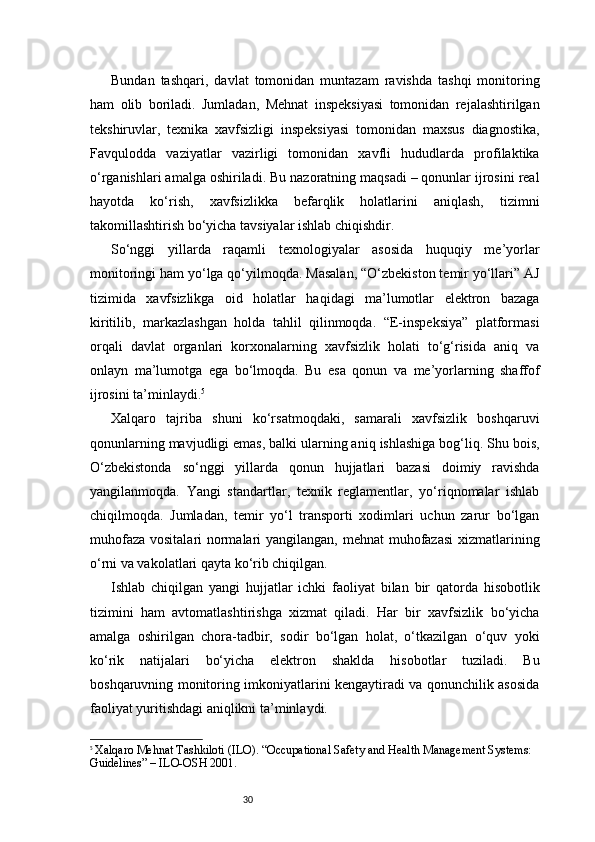 Bundan tashqari, davlat tomonidan muntazam ravishda tashqi monitoring ham olib boriladi. Jumladan, Mehnat inspeksiyasi tomonidan rejalashtirilgan tekshiruvlar, texnika xavfsizligi inspeksiyasi tomonidan maxsus diagnostika, Favqulodda vaziyatlar vazirligi tomonidan xavfli hududlarda profilaktika o‘rganishlari amalga oshiriladi. Bu nazoratning maqsadi – qonunlar ijrosini real hayotda ko‘rish, xavfsizlikka befarqlik holatlarini aniqlash, tizimni takomillashtirish bo‘yicha tavsiyalar ishlab chiqishdir.

So‘nggi yillarda raqamli texnologiyalar asosida huquqiy me’yorlar monitoringi ham yo‘lga qo‘yilmoqda. Masalan, “O‘zbekiston temir yo‘llari” AJ tizimida xavfsizlikga oid holatlar haqidagi ma’lumotlar elektron bazaga kiritilib, markazlashgan holda tahlil qilinmoqda. “E-inspeksiya” platformasi orqali davlat organlari korxonalarning xavfsizlik holati to‘g‘risida aniq va onlayn ma’lumotga ega bo‘lmoqda. Bu esa qonun va me’yorlarning shaffof ijrosini ta’minlaydi.$^5$

Xalqaro tajriba shuni ko‘rsatmoqdaki, samarali xavfsizlik boshqaruvi qonunlarning mavjudligi emas, balki ularning aniq ishlashiga bog‘liq. Shu bois, O‘zbekistonda so‘nggi yillarda qonun hujjatlari bazasi doimiy ravishda yangilanmoqda. Yangi standartlar, texnik reglamentlar, yo‘riqnomalar ishlab chiqilmoqda. Jumladan, temir yo‘l transporti xodimlari uchun zarur bo‘lgan muhofaza vositalari normalari yangilangan, mehnat muhofazasi xizmatlarining o‘rni va vakolatlari qayta ko‘rib chiqilgan.

Ishlab chiqilgan yangi hujjatlar ichki faoliyat bilan bir qatorda hisobotlik tizimini ham avtomatlashtirishga xizmat qiladi. Har bir xavfsizlik bo‘yicha amalga oshirilgan chora-tadbir, sodir bo‘lgan holat, o‘tkazilgan o‘quv yoki ko‘rik natijalari bo‘yicha elektron shaklda hisobotlar tuziladi. Bu boshqaruvning monitoring imkoniyatlarini kengaytiradi va qonunchilik asosida faoliyat yuritishdagi aniqlikni ta’minlaydi.

$^5$ Xalqaro Mehnat Tashkiloti (ILO). “Occupational Safety and Health Management Systems: Guidelines” – ILO-OSH 2001.

30